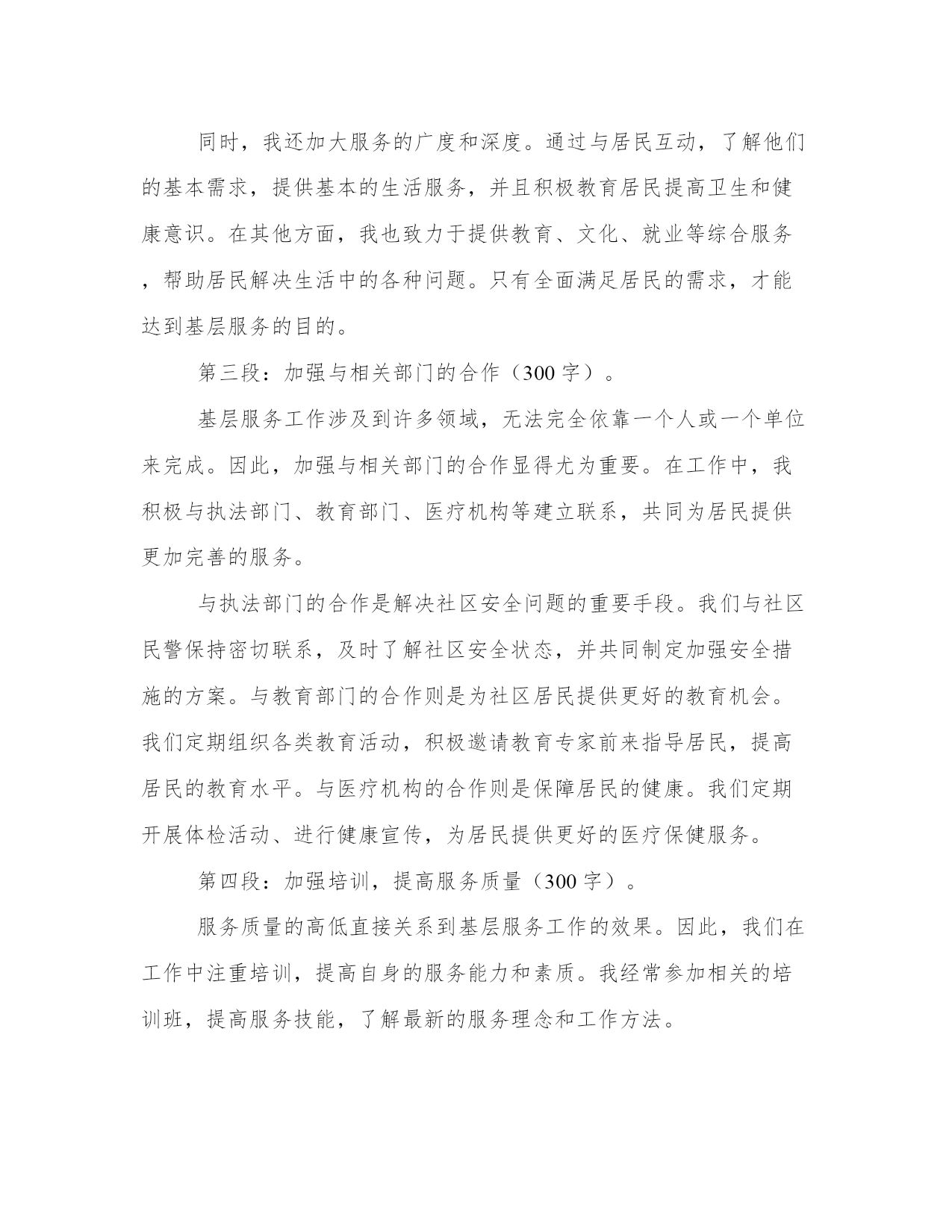 同时，我还加大服务的广度和深度。通过与居民互动，了解他们的基本需求，提供基本的生活服务，并且积极教育居民提高卫生和健康意识。在其他方面，我也致力于提供教育、文化、就业等综合服务，帮助居民解决生活中的各种问题。只有全面满足居民的需求，才能达到基层服务的目的。

第三段：加强与相关部门的合作（300 字）。

基层服务工作涉及到许多领域，无法完全依靠一个人或一个单位来完成。因此，加强与相关部门的合作显得尤为重要。在工作中，我积极与执法部门、教育部门、医疗机构等建立联系，共同为居民提供更加完善的服务。

与执法部门的合作是解决社区安全问题的重要手段。我们与社区民警保持密切联系，及时了解社区安全状态，并共同制定加强安全措施的方案。与教育部门的合作则是为社区居民提供更好的教育机会。我们定期组织各类教育活动，积极邀请教育专家前来指导居民，提高居民的教育水平。与医疗机构的合作则是保障居民的健康。我们定期开展体检活动、进行健康宣传，为居民提供更好的医疗保健服务。

第四段：加强培训，提高服务质量（300 字）。

服务质量的高低直接关系到基层服务工作的效果。因此，我们在工作中注重培训，提高自身的服务能力和素质。我经常参加相关的培训班，提高服务技能，了解最新的服务理念和工作方法。